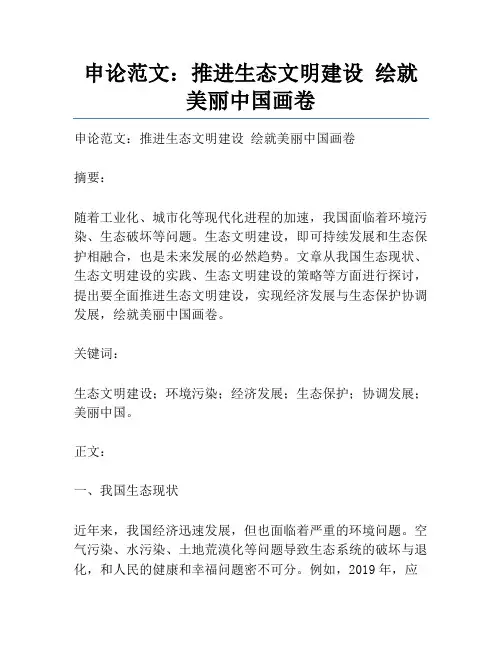 申论范文：推进生态文明建设 绘就美丽中国画卷

申论范文：推进生态文明建设 绘就美丽中国画卷

摘要：

随着工业化、城市化等现代化进程的加速，我国面临着环境污染、生态破坏等问题。生态文明建设，即可持续发展和生态保护相融合，也是未来发展的必然趋势。文章从我国生态现状、生态文明建设的实践、生态文明建设的策略等方面进行探讨，提出要全面推进生态文明建设，实现经济发展与生态保护协调发展，绘就美丽中国画卷。

关键词：

生态文明建设；环境污染；经济发展；生态保护；协调发展；美丽中国。

正文：

一、我国生态现状

近年来，我国经济迅速发展，但也面临着严重的环境问题。空气污染、水污染、土地荒漠化等问题导致生态系统的破坏与退化，和人民的健康和幸福问题密不可分。例如，2019 年，应